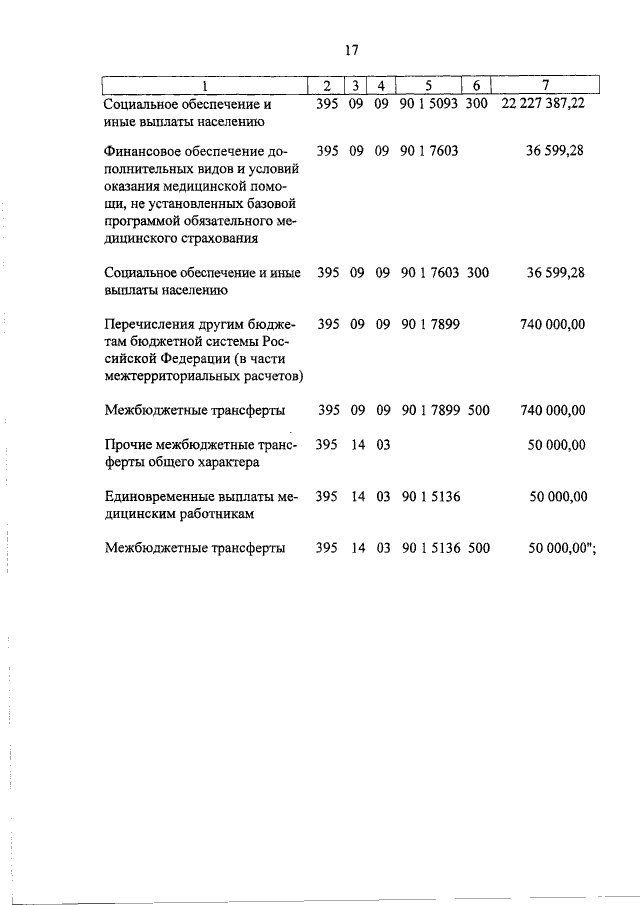 17

| 1 | 2 | 3 | 4 | 5 | 6 | 7 |
|---|---|---|---|---|---|---|
| Социальное обеспечение и иные выплаты населению | 395 | 09 | 09 | 90 1 5093 | 300 | 22 227 387,22 |
| Финансовое обеспечение дополнительных видов и условий оказания медицинской помощи, не установленных базовой программой обязательного медицинского страхования | 395 | 09 | 09 | 90 1 7603 | | 36 599,28 |
| Социальное обеспечение и иные выплаты населению | 395 | 09 | 09 | 90 1 7603 | 300 | 36 599,28 |
| Перечисления другим бюджетам бюджетной системы Российской Федерации (в части межтерриториальных расчетов) | 395 | 09 | 09 | 90 1 7899 | | 740 000,00 |
| Межбюджетные трансферты | 395 | 09 | 09 | 90 1 7899 | 500 | 740 000,00 |
| Прочие межбюджетные трансферты общего характера | 395 | 14 | 03 | | | 50 000,00 |
| Единовременные выплаты медицинским работникам | 395 | 14 | 03 | 90 1 5136 | | 50 000,00 |
| Межбюджетные трансферты | 395 | 14 | 03 | 90 1 5136 | 500 | 50 000,00"; |